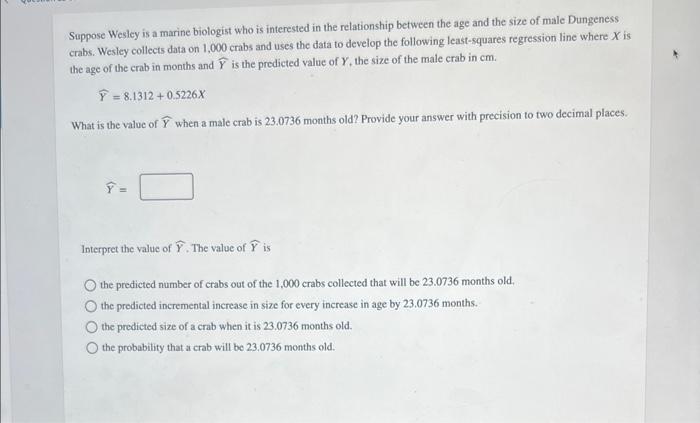 Suppose Wesley is a marine biologist who is interested in the relationship between the age and the size of male Dungeness crabs. Wesley collects data on 1,000 crabs and uses the data to develop the following least-squares regression line where $X$ is the age of the crab in months and $\widehat{Y}$ is the predicted value of $Y$, the size of the male crab in cm.

$\widehat{Y} = 8.1312 + 0.5226X$

What is the value of $\widehat{Y}$ when a male crab is 23.0736 months old? Provide your answer with precision to two decimal places.

$\widehat{Y} =$

Interpret the value of $\widehat{Y}$. The value of $\widehat{Y}$ is

the predicted number of crabs out of the 1,000 crabs collected that will be 23.0736 months old.

the predicted incremental increase in size for every increase in age by 23.0736 months.

the predicted size of a crab when it is 23.0736 months old.

the probability that a crab will be 23.0736 months old.